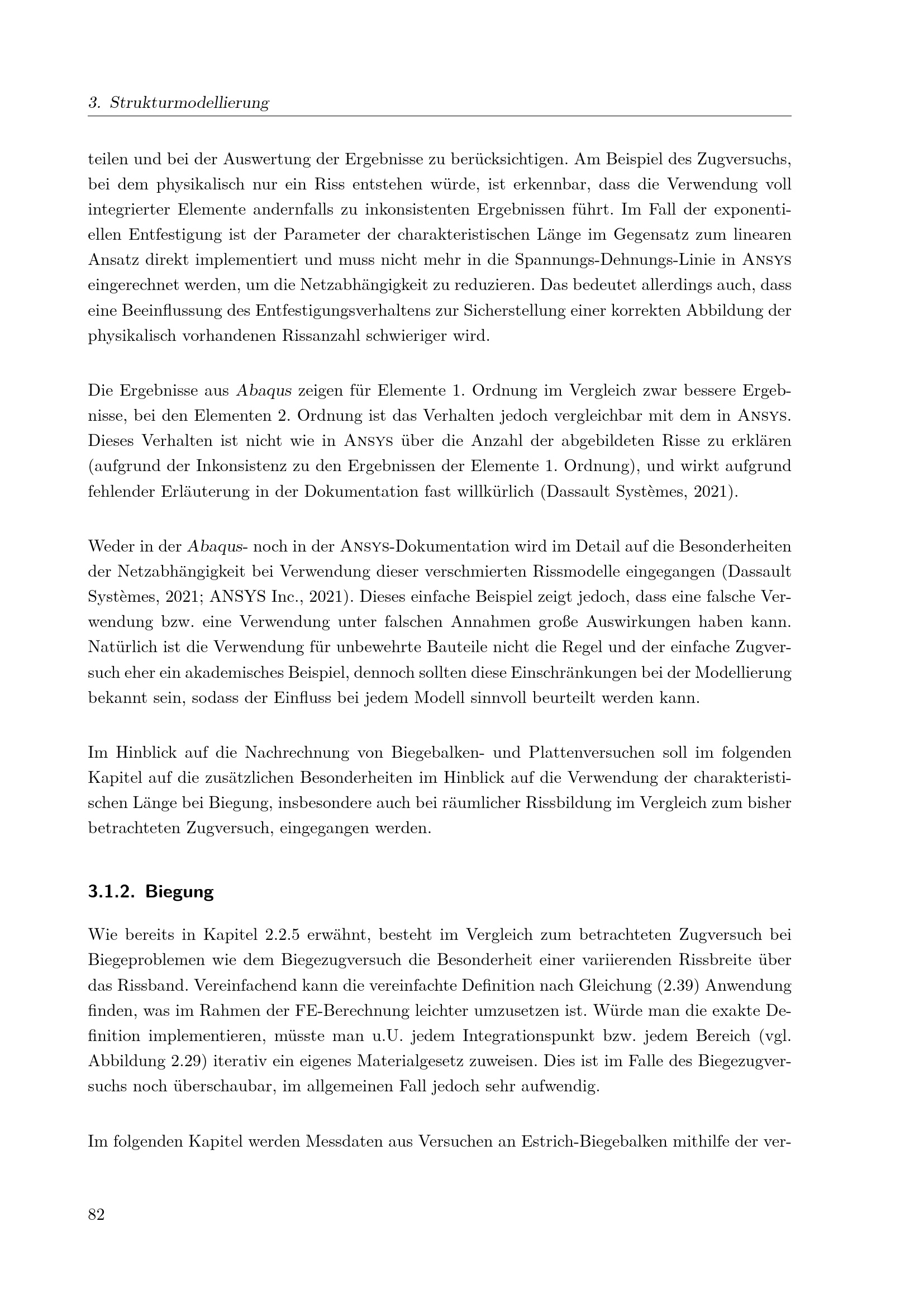 3. Strukturmodellierung

teilen und bei der Auswertung der Ergebnisse zu berücksichtigen. Am Beispiel des Zugversuchs, bei dem physikalisch nur ein Riss entstehen würde, ist erkennbar, dass die Verwendung voll integrierter Elemente andernfalls zu inkonsistenten Ergebnissen führt. Im Fall der exponentiellen Entfestigung ist der Parameter der charakteristischen Länge im Gegensatz zum linearen Ansatz direkt implementiert und muss nicht mehr in die Spannungs-Dehnungs-Linie in Ansys eingerechnet werden, um die Netzabhängigkeit zu reduzieren. Das bedeutet allerdings auch, dass eine Beeinflussung des Entfestigungsverhaltens zur Sicherstellung einer korrekten Abbildung der physikalisch vorhandenen Rissanzahl schwieriger wird.

Die Ergebnisse aus Abaqus zeigen für Elemente 1. Ordnung im Vergleich zwar bessere Ergebnisse, bei den Elementen 2. Ordnung ist das Verhalten jedoch vergleichbar mit dem in Ansys. Dieses Verhalten ist nicht wie in Ansys über die Anzahl der abgebildeten Risse zu erklären (aufgrund der Inkonsistenz zu den Ergebnissen der Elemente 1. Ordnung), und wirkt aufgrund fehlender Erläuterung in der Dokumentation fast willkürlich (Dassault Systèmes, 2021).

Weder in der Abaqus- noch in der Ansys-Dokumentation wird im Detail auf die Besonderheiten der Netzabhängigkeit bei Verwendung dieser verschmierten Rissmodelle eingegangen (Dassault Systèmes, 2021; ANSYS Inc., 2021). Dieses einfache Beispiel zeigt jedoch, dass eine falsche Verwendung bzw. eine Verwendung unter falschen Annahmen große Auswirkungen haben kann. Natürlich ist die Verwendung für unbewehrte Bauteile nicht die Regel und der einfache Zugversuch eher ein akademisches Beispiel, dennoch sollten diese Einschränkungen bei der Modellierung bekannt sein, sodass der Einfluss bei jedem Modell sinnvoll beurteilt werden kann.

Im Hinblick auf die Nachrechnung von Biegebalken- und Plattenversuchen soll im folgenden Kapitel auf die zusätzlichen Besonderheiten im Hinblick auf die Verwendung der charakteristischen Länge bei Biegung, insbesondere auch bei räumlicher Rissbildung im Vergleich zum bisher betrachteten Zugversuch, eingegangen werden.

3.1.2. Biegung

Wie bereits in Kapitel 2.2.5 erwähnt, besteht im Vergleich zum betrachteten Zugversuch bei Biegeproblemen wie dem Biegezugversuch die Besonderheit einer variierenden Rissbreite über das Rissband. Vereinfachend kann die vereinfachte Definition nach Gleichung (2.39) Anwendung finden, was im Rahmen der FE-Berechnung leichter umzusetzen ist. Würde man die exakte Definition implementieren, müsste man u.U. jedem Integrationspunkt bzw. jedem Bereich (vgl. Abbildung 2.29) iterativ ein eigenes Materialgesetz zuweisen. Dies ist im Falle des Biegezugversuchs noch überschaubar, im allgemeinen Fall jedoch sehr aufwendig.

Im folgenden Kapitel werden Messdaten aus Versuchen an Estrich-Biegebalken mithilfe der ver-

82